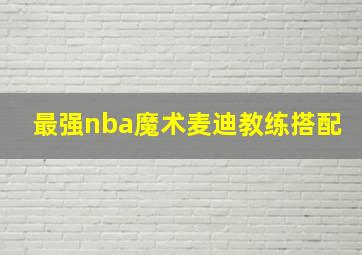 最强nba魔术麦迪教练搭配